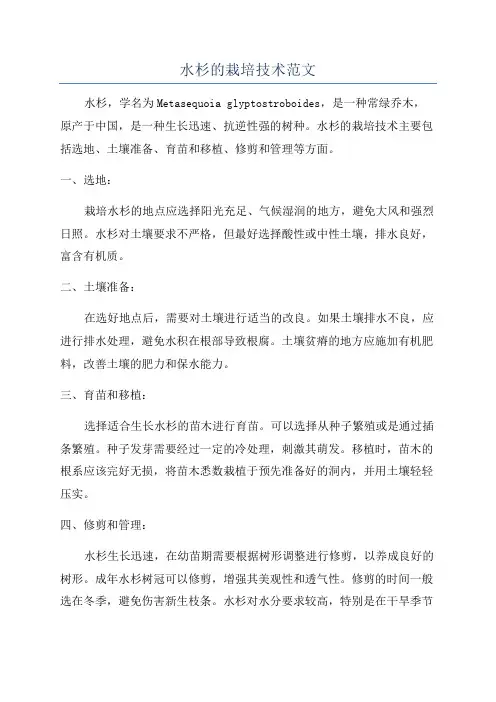 水杉的栽培技术范文

水杉，学名为Metasequoia glyptostroboides，是一种常绿乔木，原产于中国，是一种生长迅速、抗逆性强的树种。水杉的栽培技术主要包括选地、土壤准备、育苗和移植、修剪和管理等方面。

一、选地：

栽培水杉的地点应选择阳光充足、气候湿润的地方，避免大风和强烈日照。水杉对土壤要求不严格，但最好选择酸性或中性土壤，排水良好，富含有机质。

二、土壤准备：

在选好地点后，需要对土壤进行适当的改良。如果土壤排水不良，应进行排水处理，避免水积在根部导致根腐。土壤贫瘠的地方应施加有机肥料，改善土壤的肥力和保水能力。

三、育苗和移植：

选择适合生长水杉的苗木进行育苗。可以选择从种子繁殖或是通过插条繁殖。种子发芽需要经过一定的冷处理，刺激其萌发。移植时，苗木的根系应该完好无损，将苗木悉数栽植于预先准备好的洞内，并用土壤轻轻压实。

四、修剪和管理：

水杉生长迅速，在幼苗期需要根据树形调整进行修剪，以养成良好的树形。成年水杉树冠可以修剪，增强其美观性和透气性。修剪的时间一般选在冬季，避免伤害新生枝条。水杉对水分要求较高，特别是在干旱季节